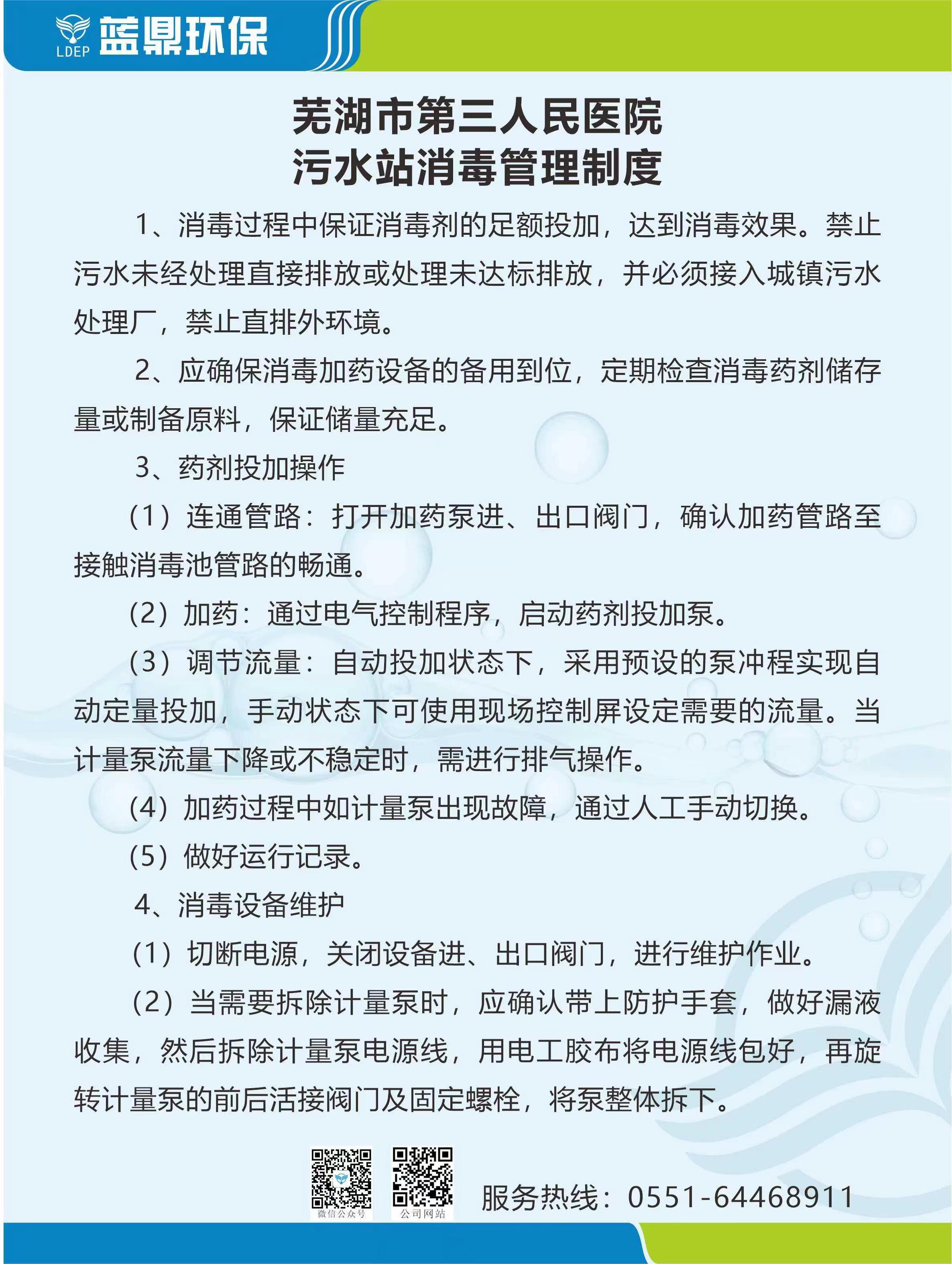 LDEP 蓝鼎环保

芜湖市第三人民医院
污水站消毒管理制度

1、消毒过程中保证消毒剂的足额投加，达到消毒效果。禁止污水未经处理直接排放或处理未达标排放，并必须接入城镇污水处理厂，禁止直排外环境。

2、应确保消毒加药设备的备用到位，定期检查消毒药剂储存量或制备原料，保证储量充足。

3、药剂投加操作

（1）连通管路：打开加药泵进、出口阀门，确认加药管路至接触消毒池管路的畅通。

（2）加药：通过电气控制程序，启动药剂投加泵。

（3）调节流量：自动投加状态下，采用预设的泵冲程实现自动定量投加，手动状态下可使用现场控制屏设定需要的流量。当计量泵流量下降或不稳定时，需进行排气操作。

（4）加药过程中如计量泵出现故障，通过人工手动切换。

（5）做好运行记录。

4、消毒设备维护

（1）切断电源，关闭设备进、出口阀门，进行维护作业。

（2）当需要拆除计量泵时，应确认带上防护手套，做好漏液收集，然后拆除计量泵电源线，用电工胶布将电源线包好，再旋转计量泵的前后活接阀门及固定螺栓，将泵整体拆下。

微信公众号 公司网站

服务热线：0551-64468911